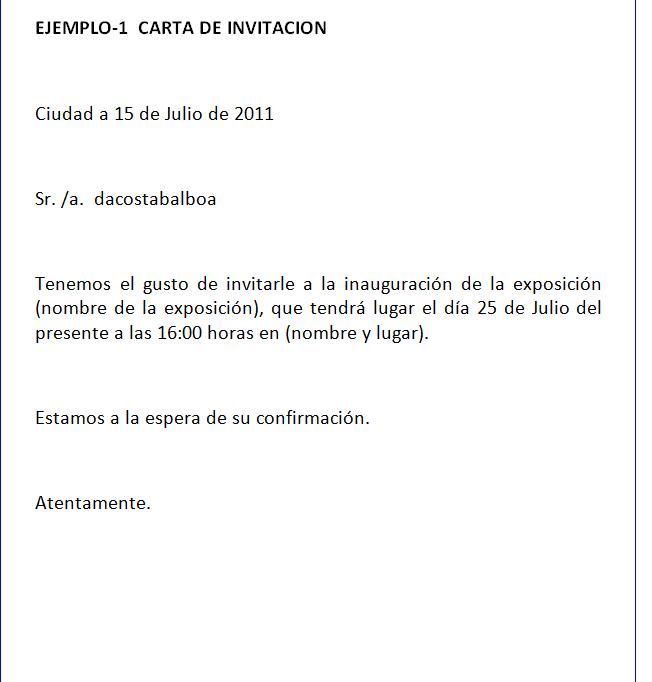 EJEMPLO-1 CARTA DE INVITACION

Ciudad a 15 de Julio de 2011

Sr. /a. dacostabalboa

Tenemos el gusto de invitarle a la inauguración de la exposición (nombre de la exposición), que tendrá lugar el día 25 de Julio del presente a las 16:00 horas en (nombre y lugar).

Estamos a la espera de su confirmación.

Atentamente.